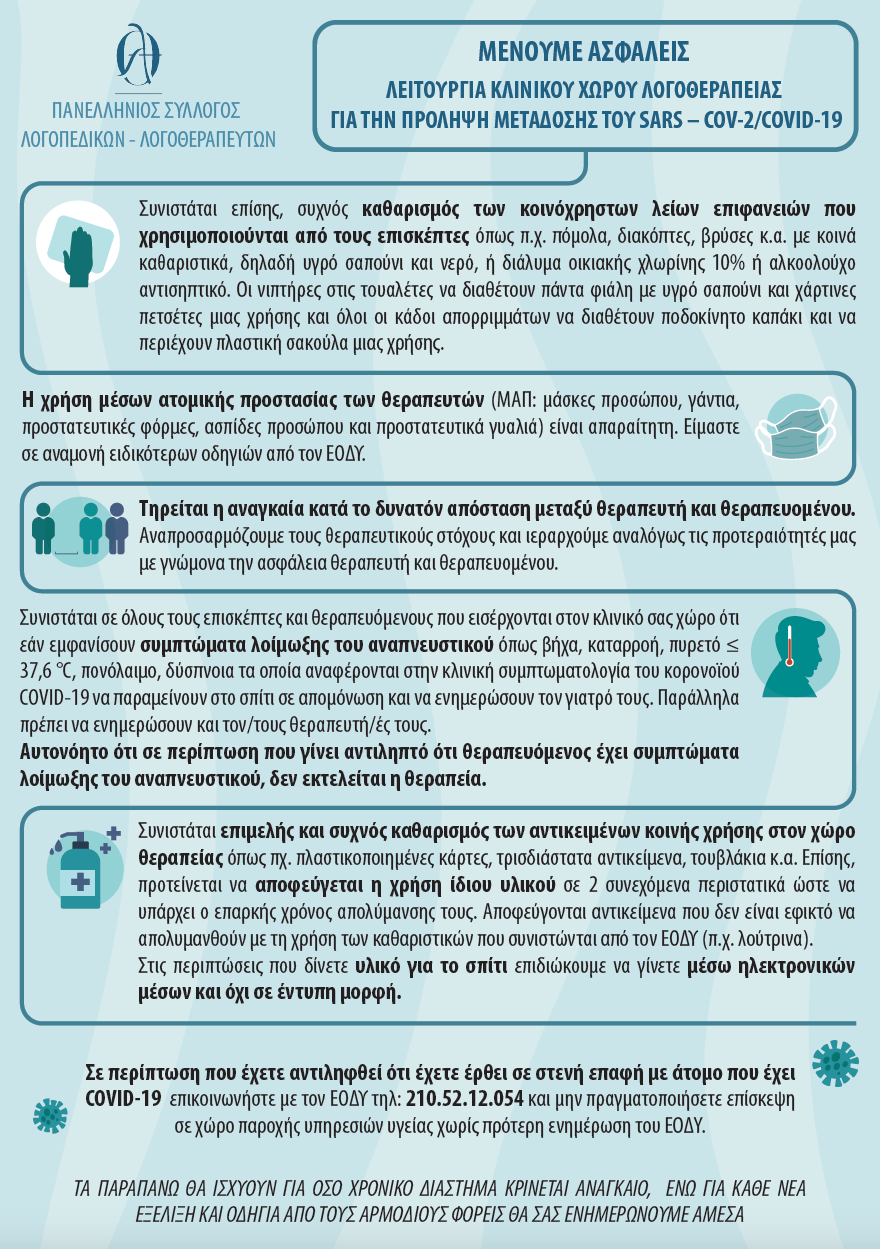 ΠΑΝΕΛΛΗΝΙΟΣ ΣΥΛΛΟΓΟΣ
ΛΟΓΟΠΕΔΙΚΩΝ - ΛΟΓΟΘΕΡΑΠΕΥΤΩΝ

ΜΕΝΟΥΜΕ ΑΣΦΑΛΕΙΣ
ΛΕΙΤΟΥΡΓΙΑ ΚΛΙΝΙΚΟΥ ΧΩΡΟΥ ΛΟΓΟΘΕΡΑΠΕΙΑΣ
ΓΙΑ ΤΗΝ ΠΡΟΛΗΨΗ ΜΕΤΑΔΟΣΗΣ ΤΟΥ SARS – COV-2/COVID-19

Συνιστάται επίσης, συχνός καθαρισμός των κοινόχρηστων λείων επιφανειών που χρησιμοποιούνται από τους επισκέπτες όπως π.χ. πόμολα, διακόπτες, βρύσες κ.α. με κοινά καθαριστικά, δηλαδή υγρό σαπούνι και νερό, ή διάλυμα οικιακής χλωρίνης 10% ή αλκοολούχο αντισηπτικό. Οι νιπτήρες στις τουαλέτες να διαθέτουν πάντα φιάλη με υγρό σαπούνι και χάρτινες πετσέτες μιας χρήσης και όλοι οι κάδοι απορριμμάτων να διαθέτουν ποδοκίνητο καπάκι και να περιέχουν πλαστική σακούλα μιας χρήσης.

Η χρήση μέσων ατομικής προστασίας των θεραπευτών (ΜΑΠ: μάσκες προσώπου, γάντια, προστατευτικές φόρμες, ασπίδες προσώπου και προστατευτικά γυαλιά) είναι απαραίτητη. Είμαστε σε αναμονή ειδικότερων οδηγιών από τον ΕΟΔΥ.

Τηρείται η αναγκαία κατά το δυνατόν απόσταση μεταξύ θεραπευτή και θεραπευομένου. Αναπροσαρμόζουμε τους θεραπευτικούς στόχους και ιεραρχούμε αναλόγως τις προτεραιότητές μας με γνώμονα την ασφάλεια θεραπευτή και θεραπευομένου.

Συνιστάται σε όλους τους επισκέπτες και θεραπευόμενους που εισέρχονται στον κλινικό σας χώρο ότι εάν εμφανίσουν συμπτώματα λοίμωξης του αναπνευστικού όπως βήχα, καταρροή, πυρετό ≤ 37,6 °C, πονόλαιμο, δύσπνοια τα οποία αναφέρονται στην κλινική συμπτωματολογία του κορονοϊού COVID-19 να παραμείνουν στο σπίτι σε απομόνωση και να ενημερώσουν τον γιατρό τους. Παράλληλα πρέπει να ενημερώσουν και τον/τους θεραπευτή/ές τους.
Αυτονόητο ότι σε περίπτωση που γίνει αντιληπτό ότι θεραπευόμενος έχει συμπτώματα λοίμωξης του αναπνευστικού, δεν εκτελείται η θεραπεία.

Συνιστάται επιμελής και συχνός καθαρισμός των αντικειμένων κοινής χρήσης στον χώρο θεραπείας όπως πχ. πλαστικοποιημένες κάρτες, τρισδιάστατα αντικείμενα, τουβλάκια κ.α. Επίσης, προτείνεται να αποφεύγεται η χρήση ίδιου υλικού σε 2 συνεχόμενα περιστατικά ώστε να υπάρχει ο επαρκής χρόνος απολύμανσης τους. Αποφεύγονται αντικείμενα που δεν είναι εφικτό να απολυμανθούν με τη χρήση των καθαριστικών που συνιστώνται από τον ΕΟΔΥ (π.χ. λούτρινα).
Στις περιπτώσεις που δίνετε υλικό για το σπίτι επιδιώκουμε να γίνετε μέσω ηλεκτρονικών μέσων και όχι σε έντυπη μορφή.

Σε περίπτωση που έχετε αντιληφθεί ότι έχετε έρθει σε στενή επαφή με άτομο που έχει COVID-19 επικοινωνήστε με τον ΕΟΔΥ τηλ: 210.52.12.054 και μην πραγματοποιήσετε επίσκεψη σε χώρο παροχής υπηρεσιών υγείας χωρίς πρότερη ενημέρωση του ΕΟΔΥ.

ΤΑ ΠΑΡΑΠΑΝΩ ΘΑ ΙΣΧΥΟΥΝ ΓΙΑ ΟΣΟ ΧΡΟΝΙΚΟ ΔΙΑΣΤΗΜΑ ΚΡΙΝΕΤΑΙ ΑΝΑΓΚΑΙΟ, ΕΝΩ ΓΙΑ ΚΑΘΕ ΝΕΑ ΕΞΕΛΙΞΗ ΚΑΙ ΟΔΗΓΙΑ ΑΠΟ ΤΟΥΣ ΑΡΜΟΔΙΟΥΣ ΦΟΡΕΙΣ ΘΑ ΣΑΣ ΕΝΗΜΕΡΩΝΟΥΜΕ ΑΜΕΣΑ